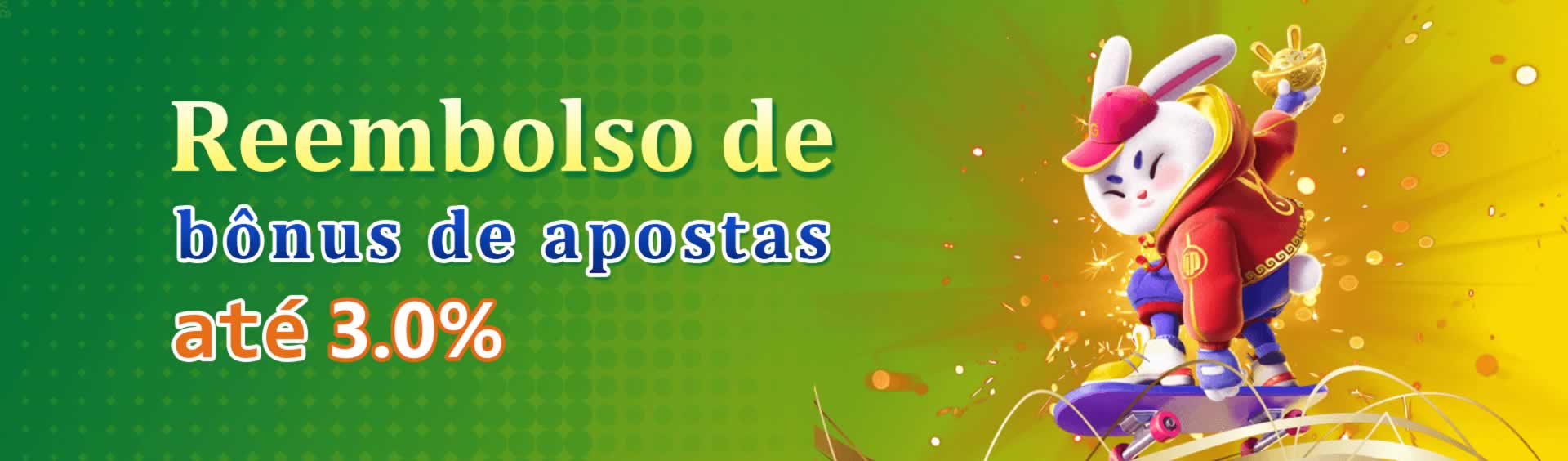 Reembolso de
bônus de apostas
até 3.0%